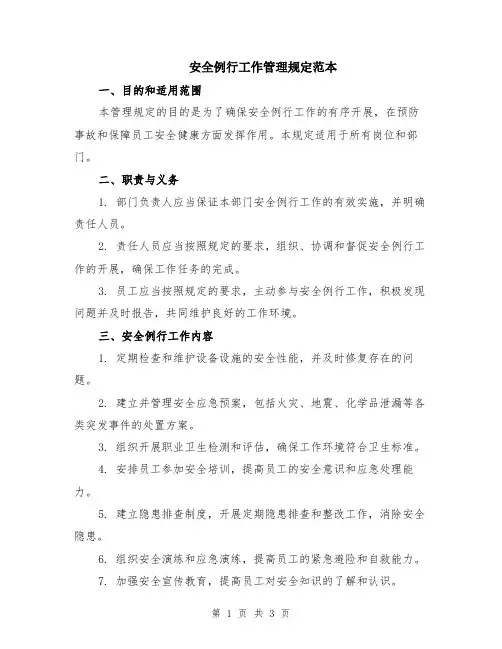 安全例行工作管理规定范本

一、目的和适用范围

本管理规定的目的是为了确保安全例行工作的有序开展，在预防事故和保障员工安全健康方面发挥作用。本规定适用于所有岗位和部门。

二、职责与义务

1. 部门负责人应当保证本部门安全例行工作的有效实施，并明确责任人员。

2. 责任人员应当按照规定的要求，组织、协调和督促安全例行工作的开展，确保工作任务的完成。

3. 员工应当按照规定的要求，主动参与安全例行工作，积极发现问题并及时报告，共同维护良好的工作环境。

三、安全例行工作内容

1. 定期检查和维护设备设施的安全性能，并及时修复存在的问题。

2. 建立并管理安全应急预案，包括火灾、地震、化学品泄漏等各类突发事件的处置方案。

3. 组织开展职业卫生检测和评估，确保工作环境符合卫生标准。

4. 安排员工参加安全培训，提高员工的安全意识和应急处理能力。

5. 建立隐患排查制度，开展定期隐患排查和整改工作，消除安全隐患。

6. 组织安全演练和应急演练，提高员工的紧急避险和自救能力。

7. 加强安全宣传教育，提高员工对安全知识的了解和认识。

第 1 页 共 3 页